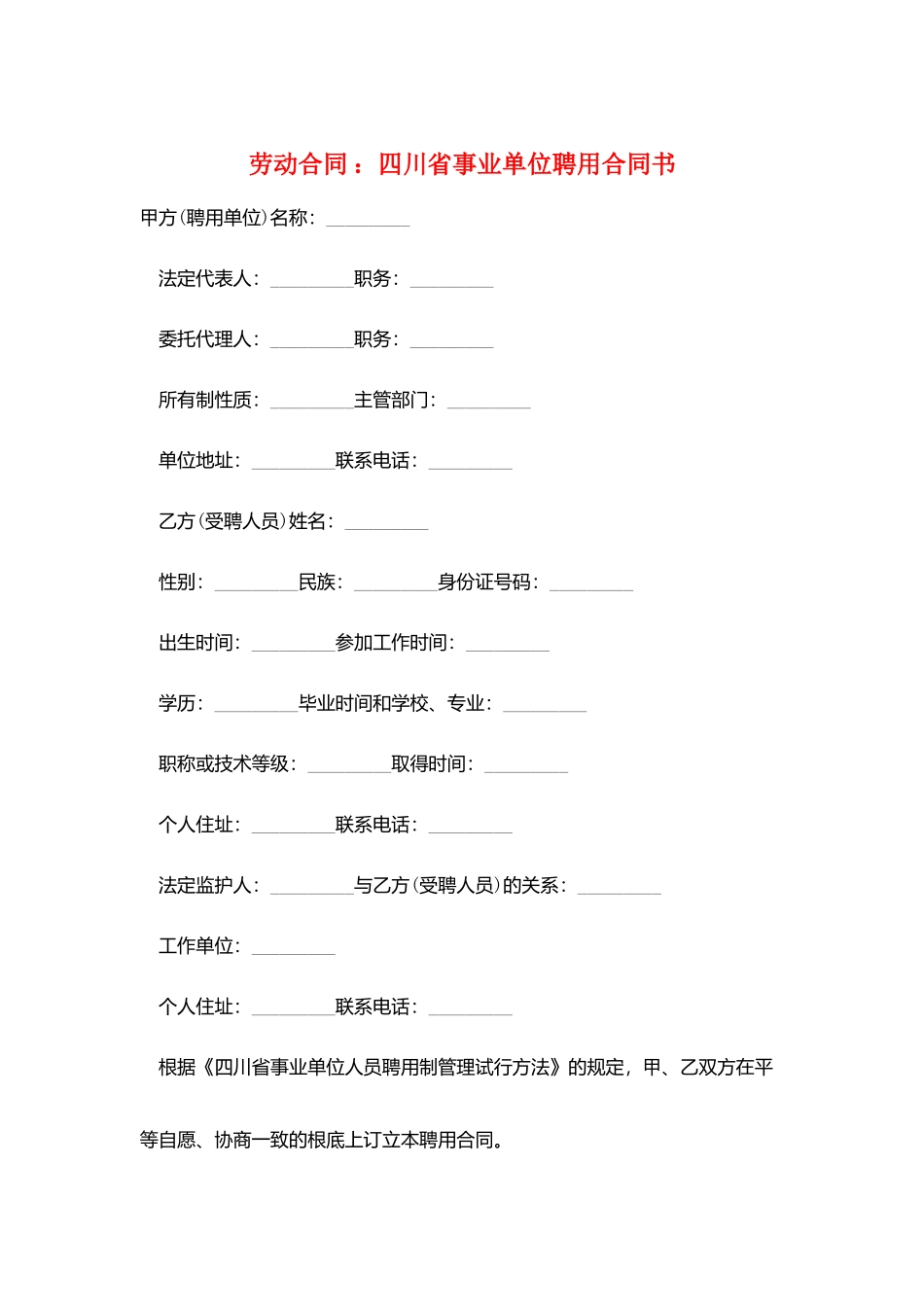 劳动合同：四川省事业单位聘用合同书

甲方(聘用单位)名称：________

法定代表人：________职务：________

委托代理人：________职务：________

所有制性质：________主管部门：________

单位地址：________联系电话：________

乙方(受聘人员)姓名：________

性别：________民族：________身份证号码：________

出生时间：________参加工作时间：________

学历：________毕业时间和学校、专业：________

职称或技术等级：________取得时间：________

个人住址：________联系电话：________

法定监护人：________与乙方(受聘人员)的关系：________

工作单位：________

个人住址：________联系电话：________

根据《四川省事业单位人员聘用制管理试行方法》的规定，甲、乙双方在平等自愿、协商一致的根底上订立本聘用合同。